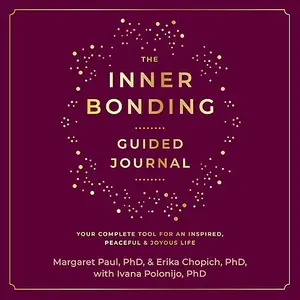 THE
INNER
BONDING
GUIDED
JOURNAL

YOUR COMPLETE TOOL FOR AN INSPIRED, PEACEFUL & JOYOUS LIFE

Margaret Paul, PhD, & Erika Chopich, PhD, with Ivana Polonijo, PhD